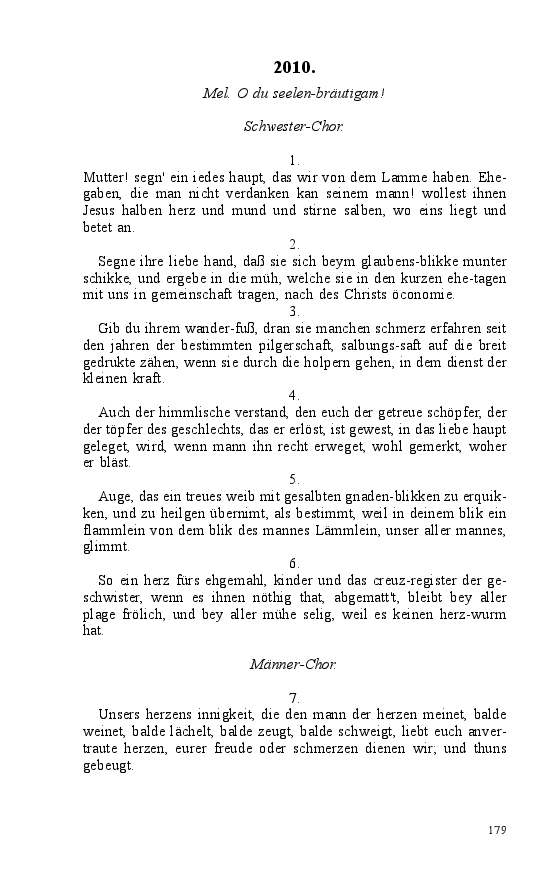 2010.

Mel. O du seelen-bräutigam!

Schwester-Chor.

1.
Mutter! segn' ein iedes haupt, das wir von dem Lamme haben. Ehegaben, die man nicht verdanken kan seinem mann! wollest ihnen Jesus halben herz und mund und stirne salben, wo eins liegt und betet an.

2.
Segne ihre liebe hand, daß sie sich beym glaubens-blikke munter schikke, und ergebe in die müh, welche sie in den kurzen ehe-tagen mit uns in gemeinschaft tragen, nach des Christs öconomie.

3.
Gib du ihrem wander-fuß, dran sie manchen schmerz erfahren seit den jahren der bestimmten pilgerschaft, salbungs-saft auf die breit gedrukte zähen, wenn sie durch die holpern gehen, in dem dienst der kleinen kraft.

4.
Auch der himmlische verstand, den euch der getreue schöpfer, der der töpfer des geschlechts, das er erlöst, ist gewest, in das liebe haupt geleget, wird, wenn mann ihn recht erweget, wohl gemerkt, woher er bläst.

5.
Auge, das ein treues weib mit gesalbten gnaden-blikken zu erquikken, und zu heilgen übernimt, als bestimmt, weil in deinem blik ein flammlein von dem blik des mannes Lämmlein, unser aller mannes, glimmt.

6.
So ein herz fürs ehgemahl, kinder und das creuz-register der geschwister, wenn es ihnen nöthig that, abgematt't, bleibt bey aller plage frölich, und bey aller mühe selig, weil es keinen herz-wurm hat.

Männer-Chor.

7.
Unsers herzens innigkeit, die den mann der herzen meinet, balde weinet, balde lächelt, balde zeugt, balde schweigt, liebt euch anvertraute herzen, eurer freude oder schmerzen dienen wir; und thuns gebeugt.

179